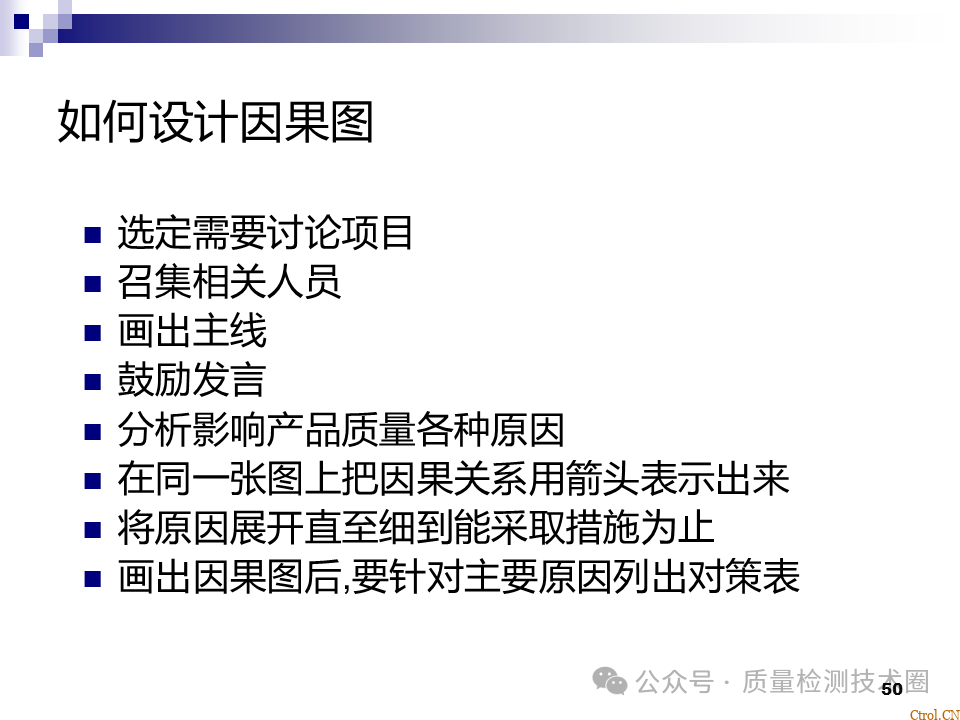 如何设计因果图

• 选定需要讨论项目
• 召集相关人员
• 画出主线
• 鼓励发言
• 分析影响产品质量各种原因
• 在同一张图上把因果关系用箭头表示出来
• 将原因展开直至细到能采取措施为止
• 画出因果图后,要针对主要原因列出对策表

50

公众号 · 质量检测技术圈

Ctrol.CN